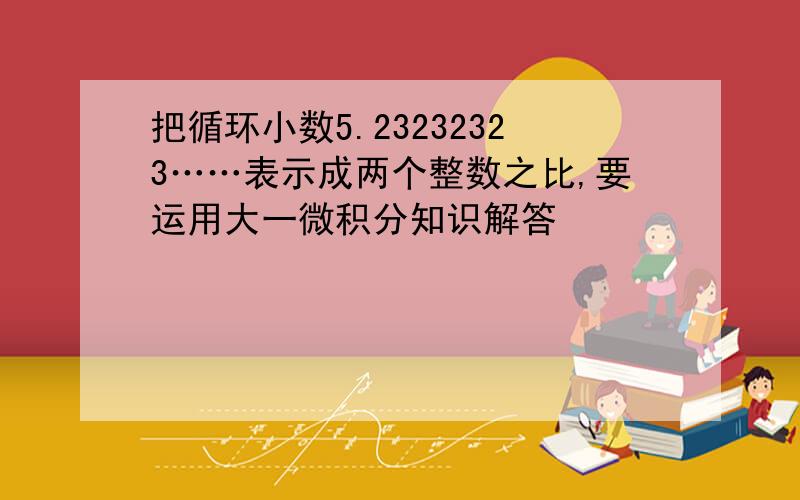 把循环小数5.23232323……表示成两个整数之比,要运用大一微积分知识解答